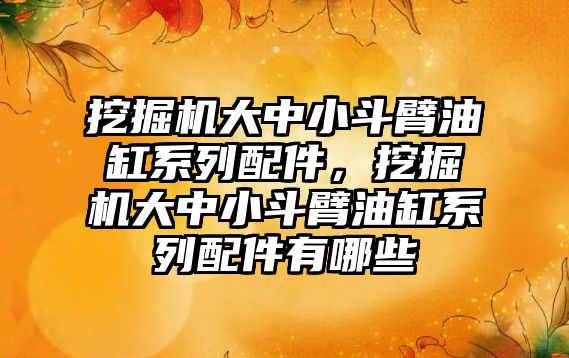 挖掘机大中小斗臂油缸系列配件，挖掘机大中小斗臂油缸系列配件有哪些